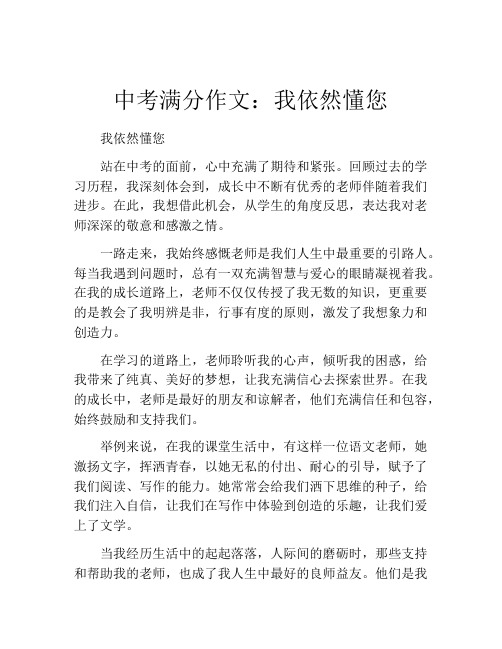 中考满分作文：我依然懂您

我依然懂您

站在中考的面前，心中充满了期待和紧张。回顾过去的学习历程，我深刻体会到，成长中不断有优秀的老师伴随着我们进步。在此，我想借此机会，从学生的角度反思，表达我对老师深深的敬意和感激之情。

一路走来，我始终感慨老师是我们人生中最重要的引路人。每当我遇到问题时，总有一双充满智慧与爱心的眼睛凝视着我。在我的成长道路上，老师不仅仅传授了我无数的知识，更重要的是教会了我明辨是非，行事有度的原则，激发了我想象力和创造力。

在学习的道路上，老师聆听我的心声，倾听我的困惑，给我带来了纯真、美好的梦想，让我充满信心去探索世界。在我的成长中，老师是最好的朋友和谅解者，他们充满信任和包容，始终鼓励和支持我们。

举例来说，在我的课堂生活中，有这样一位语文老师，她激扬文字，挥洒青春，以她无私的付出、耐心的引导，赋予了我们阅读、写作的能力。她常常会给我们洒下思维的种子，给我们注入自信，让我们在写作中体验到创造的乐趣，让我们爱上了文学。

当我经历生活中的起起落落，人际间的磨砺时，那些支持和帮助我的老师，也成了我人生中最好的良师益友。他们是我